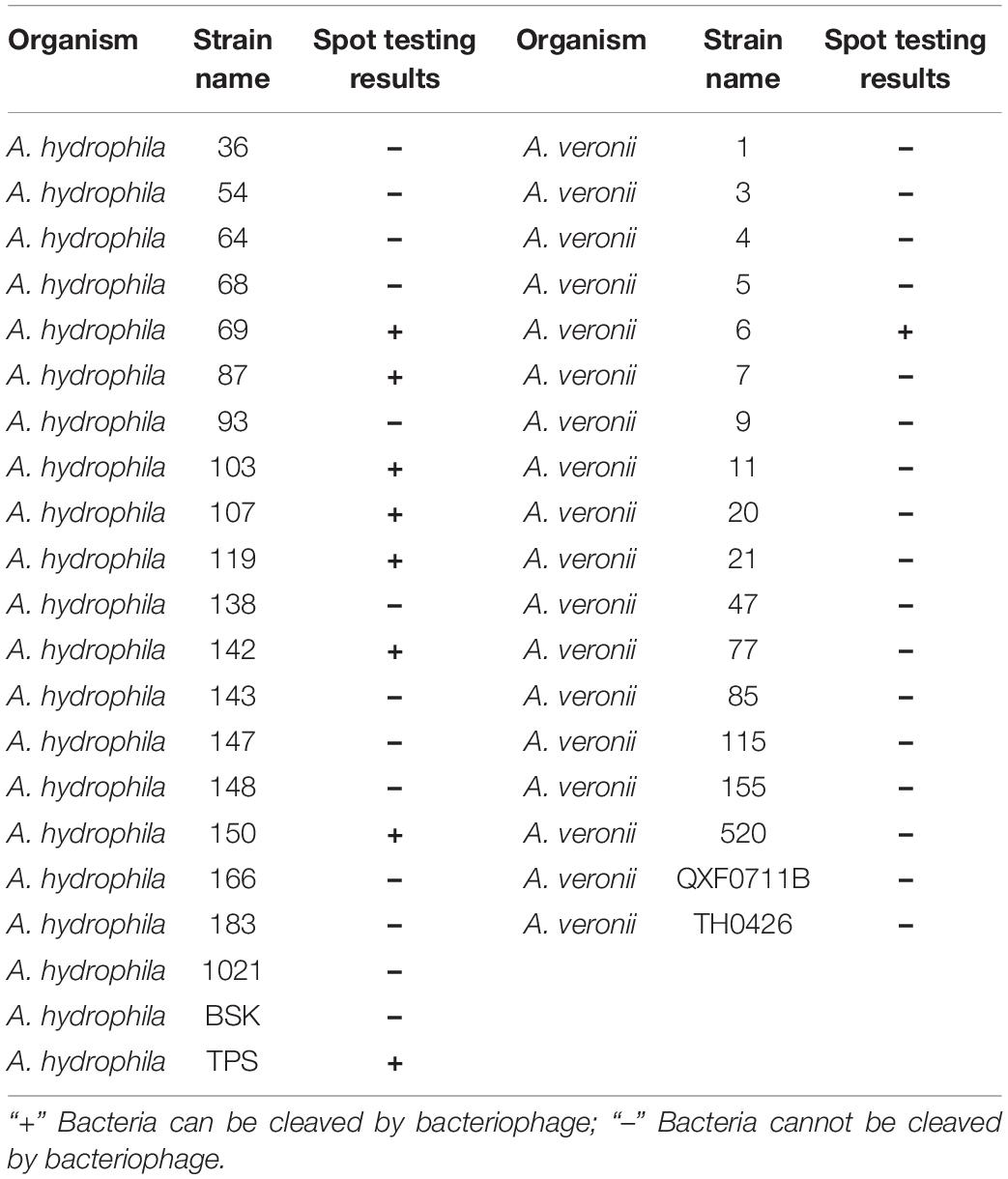 | Organism | Strain name | Spot testing results | Organism | Strain name | Spot testing results |
|---|---|---|---|---|---|
| A. hydrophila | 36 | – | A. veronii | 1 | – |
| A. hydrophila | 54 | – | A. veronii | 3 | – |
| A. hydrophila | 64 | – | A. veronii | 4 | – |
| A. hydrophila | 68 | – | A. veronii | 5 | – |
| A. hydrophila | 69 | + | A. veronii | 6 | + |
| A. hydrophila | 87 | + | A. veronii | 7 | – |
| A. hydrophila | 93 | – | A. veronii | 9 | – |
| A. hydrophila | 103 | + | A. veronii | 11 | – |
| A. hydrophila | 107 | + | A. veronii | 20 | – |
| A. hydrophila | 119 | + | A. veronii | 21 | – |
| A. hydrophila | 138 | – | A. veronii | 47 | – |
| A. hydrophila | 142 | + | A. veronii | 77 | – |
| A. hydrophila | 143 | – | A. veronii | 85 | – |
| A. hydrophila | 147 | – | A. veronii | 115 | – |
| A. hydrophila | 148 | – | A. veronii | 155 | – |
| A. hydrophila | 150 | + | A. veronii | 520 | – |
| A. hydrophila | 166 | – | A. veronii | QXF0711B | – |
| A. hydrophila | 183 | – | A. veronii | TH0426 | – |
| A. hydrophila | 1021 | – | | | |
| A. hydrophila | BSK | – | | | |
| A. hydrophila | TPS | + | | | |

"+" Bacteria can be cleaved by bacteriophage; "–" Bacteria cannot be cleaved by bacteriophage.